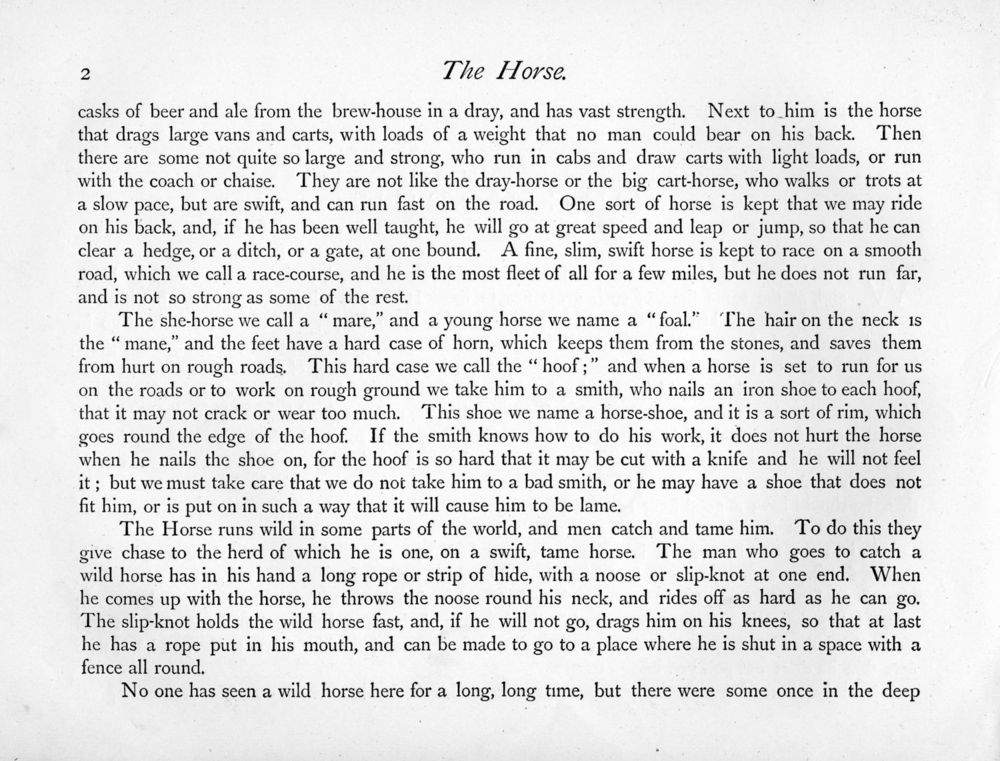 2 The Horse.

casks of beer and ale from the brew-house in a dray, and has vast strength. Next to him is the horse that drags large vans and carts, with loads of a weight that no man could bear on his back. Then there are some not quite so large and strong, who run in cabs and draw carts with light loads, or run with the coach or chaise. They are not like the dray-horse or the big cart-horse, who walks or trots at a slow pace, but are swift, and can run fast on the road. One sort of horse is kept that we may ride on his back, and, if he has been well taught, he will go at great speed and leap or jump, so that he can clear a hedge, or a ditch, or a gate, at one bound. A fine, slim, swift horse is kept to race on a smooth road, which we call a race-course, and he is the most fleet of all for a few miles, but he does not run far, and is not so strong as some of the rest.

The she-horse we call a "mare," and a young horse we name a "foal." The hair on the neck is the "mane," and the feet have a hard case of horn, which keeps them from the stones, and saves them from hurt on rough roads. This hard case we call the "hoof;" and when a horse is set to run for us on the roads or to work on rough ground we take him to a smith, who nails an iron shoe to each hoof, that it may not crack or wear too much. This shoe we name a horse-shoe, and it is a sort of rim, which goes round the edge of the hoof. If the smith knows how to do his work, it does not hurt the horse when he nails the shoe on, for the hoof is so hard that it may be cut with a knife and he will not feel it; but we must take care that we do not take him to a bad smith, or he may have a shoe that does not fit him, or is put on in such a way that it will cause him to be lame.

The Horse runs wild in some parts of the world, and men catch and tame him. To do this they give chase to the herd of which he is one, on a swift, tame horse. The man who goes to catch a wild horse has in his hand a long rope or strip of hide, with a noose or slip-knot at one end. When he comes up with the horse, he throws the noose round his neck, and rides off as hard as he can go. The slip-knot holds the wild horse fast, and, if he will not go, drags him on his knees, so that at last he has a rope put in his mouth, and can be made to go to a place where he is shut in a space with a fence all round.

No one has seen a wild horse here for a long, long time, but there were some once in the deep